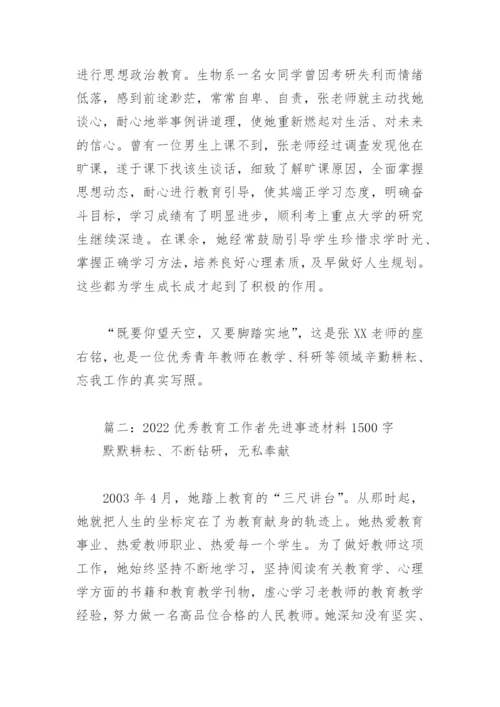 进行思想政治教育。生物系一名女同学曾因考研失利而情绪低落，感到前途渺茫，常常自卑、自责，张老师就主动找她谈心，耐心地举事例讲道理，使她重新燃起对生活、对未来的信心。曾有一位男生上课不到，张老师经过调查发现他在旷课，遂于课下找该生谈话，细致了解旷课原因，全面掌握思想动态，耐心进行教育引导，使其端正学习态度，明确奋斗目标，学习成绩有了明显进步，顺利考上重点大学的研究生继续深造。在课余，她经常鼓励引导学生珍惜求学时光、掌握正确学习方法，培养良好心理素质，及早做好人生规划。这些都为学生成长成才起到了积极的作用。

“既要仰望天空，又要脚踏实地”，这是张XX老师的座右铭，也是一位优秀青年教师在教学、科研等领域辛勤耕耘、忘我工作的真实写照。

篇二：2022优秀教育工作者先进事迹材料1500字
默默耕耘、不断钻研，无私奉献

2003年4月，她踏上教育的“三尺讲台”。从那时起，她就把人生的坐标定在了为教育献身的轨迹上。她热爱教育事业、热爱教师职业、热爱每一个学生。为了做好教师这项工作，她始终坚持不断地学习，坚持阅读有关教育学、心理学方面的书籍和教育教学刊物，虚心学习老教师的教育教学经验，努力做一名高品位合格的人民教师。她深知没有坚实、